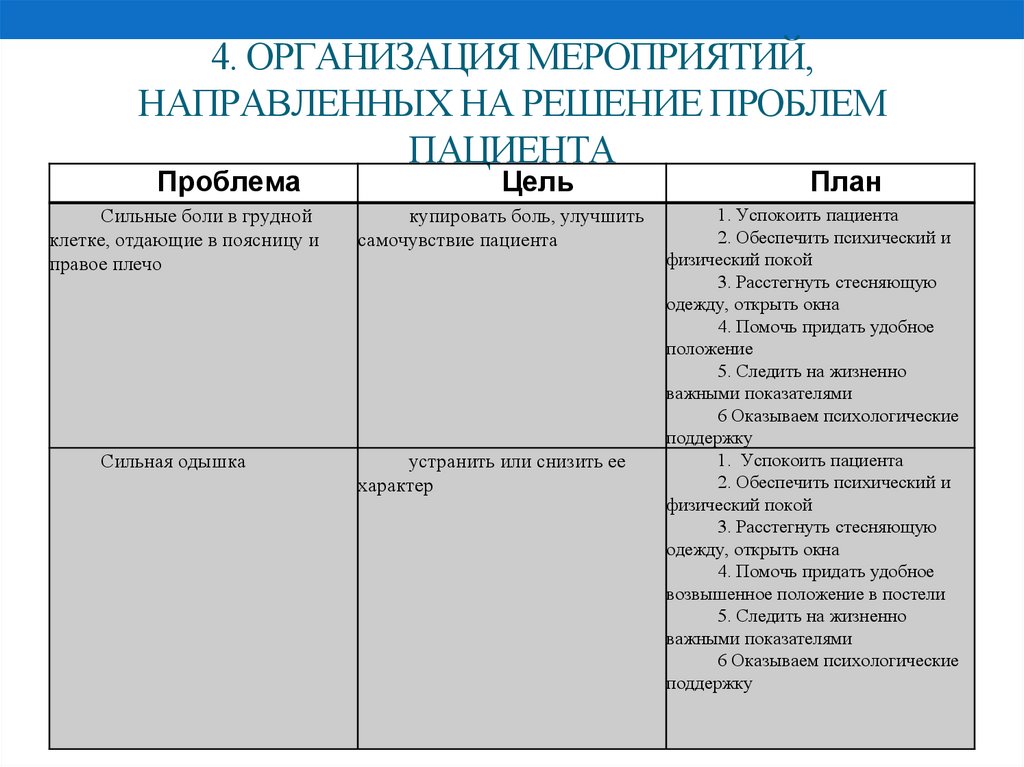 4. ОРГАНИЗАЦИЯ МЕРОПРИЯТИЙ, НАПРАВЛЕННЫХ НА РЕШЕНИЕ ПРОБЛЕМ ПАЦИЕНТА

| Проблема | Цель | План |
|---|---|---|
| Сильные боли в грудной клетке, отдающие в поясницу и правое плечо | купировать боль, улучшить самочувствие пациента | 1. Успокоить пациента 2. Обеспечить психический и физический покой 3. Расстегнуть стесняющую одежду, открыть окна 4. Помочь придать удобное положение 5. Следить на жизненно важными показателями 6 Оказываем психологические поддержку |
| Сильная одышка | устранить или снизить ее характер | 1. Успокоить пациента 2. Обеспечить психический и физический покой 3. Расстегнуть стесняющую одежду, открыть окна 4. Помочь придать удобное возвышенное положение в постели 5. Следить на жизненно важными показателями 6 Оказываем психологические поддержку |